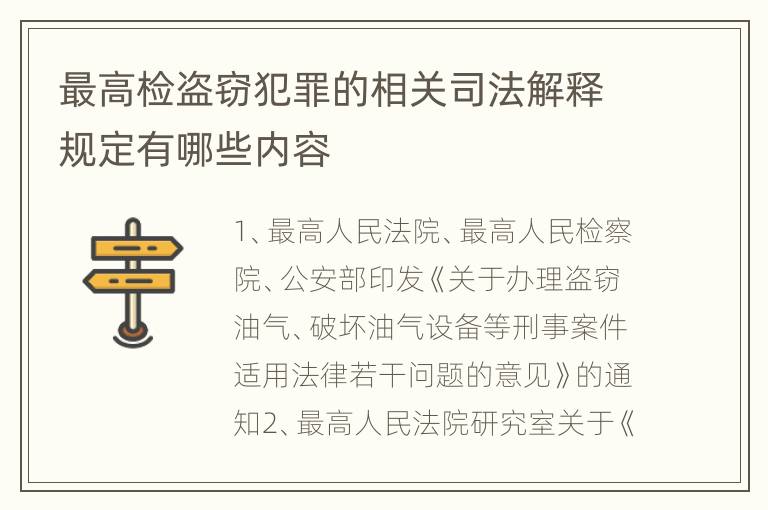 最高检盗窃犯罪的相关司法解释规定有哪些内容

1、最高人民法院、最高人民检察院、公安部印发《关于办理盗窃油气、破坏油气设备等刑事案件适用法律若干问题的意见》的通知2、最高人民法院研究室关于《